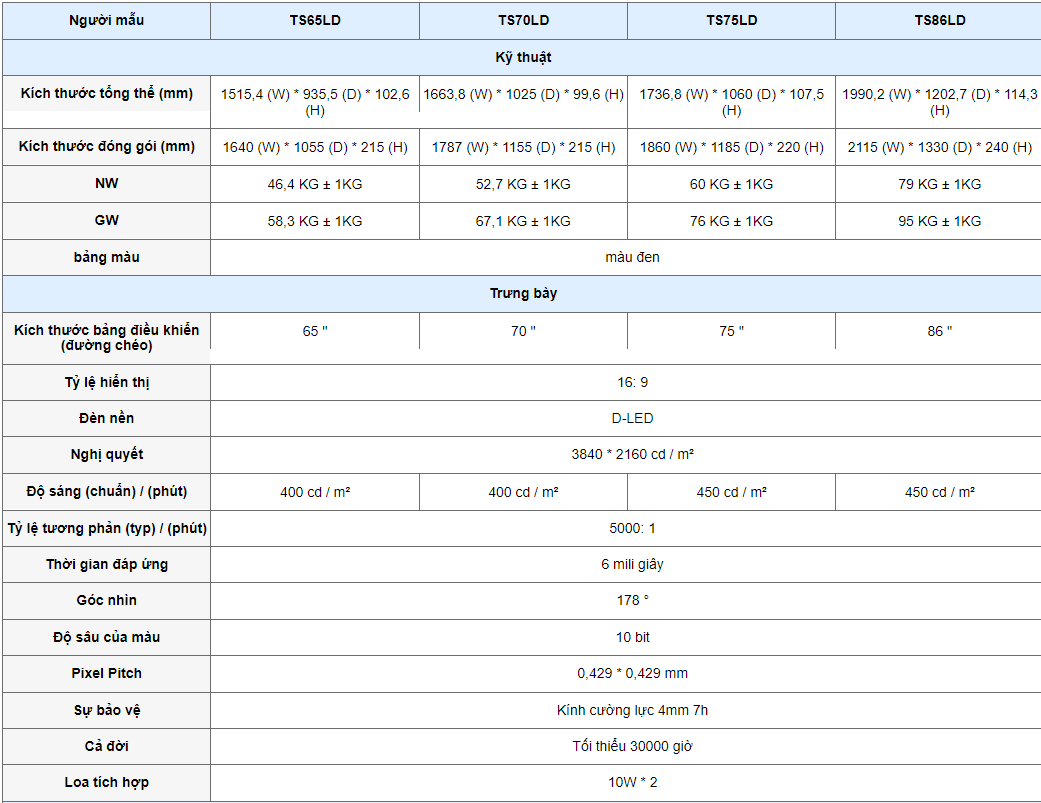 | Người mẫu | TS65LD | TS70LD | TS75LD | TS86LD |
|---|---|---|---|---|
| Kỹ thuật | | | | |
| Kích thước tổng thể (mm) | 1515,4 (W) * 935,5 (D) * 102,6 (H) | 1663,8 (W) * 1025 (D) * 99,6 (H) | 1736,8 (W) * 1060 (D) * 107,5 (H) | 1990,2 (W) * 1202,7 (D) * 114,3 (H) |
| Kích thước đóng gói (mm) | 1640 (W) * 1055 (D) * 215 (H) | 1787 (W) * 1155 (D) * 215 (H) | 1860 (W) * 1185 (D) * 220 (H) | 2115 (W) * 1330 (D) * 240 (H) |
| NW | 46,4 KG ± 1KG | 52,7 KG ± 1KG | 60 KG ± 1KG | 79 KG ± 1KG |
| GW | 58,3 KG ± 1KG | 67,1 KG ± 1KG | 76 KG ± 1KG | 95 KG ± 1KG |
| bảng màu | màu đen | | | |
| Trưng bày | | | | |
| Kích thước bảng điều khiển (đường chéo) | 65 " | 70 " | 75 " | 86 " |
| Tỷ lệ hiển thị | 16: 9 | | | |
| Đèn nền | D-LED | | | |
| Nghị quyết | 3840 * 2160 cd / m² | | | |
| Độ sáng (chuẩn) / (phút) | 400 cd / m² | 400 cd / m² | 450 cd / m² | 450 cd / m² |
| Tỷ lệ tương phản (typ) / (phút) | 5000: 1 | | | |
| Thời gian đáp ứng | 6 mili giây | | | |
| Góc nhìn | 178 ° | | | |
| Độ sâu của màu | 10 bit | | | |
| Pixel Pitch | 0,429 * 0,429 mm | | | |
| Sự bảo vệ | Kính cường lực 4mm 7h | | | |
| Cả đời | Tối thiểu 30000 giờ | | | |
| Loa tích hợp | 10W * 2 | | | |